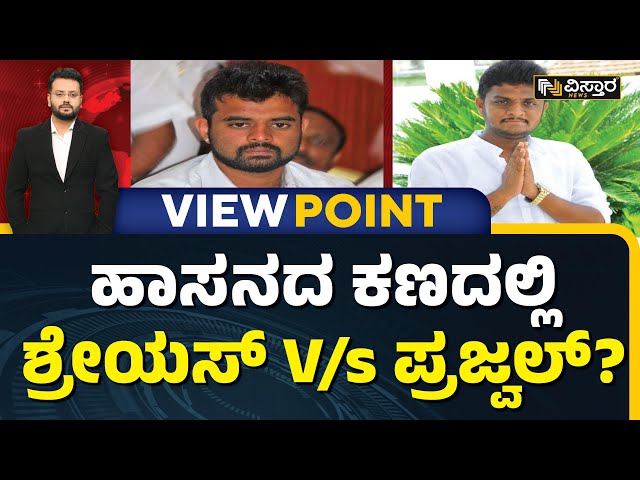 ವಿಸ್ತಾರ NEWS

VIEW POINT

ಹಾಸನದ ಕಣದಲ್ಲಿ
ಶ್ರೇಯಸ್ V/s ಪ್ರಜ್ವಲ್?